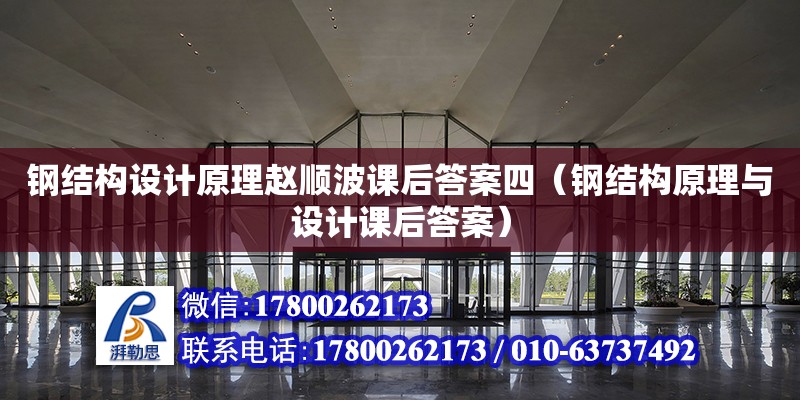 钢结构设计原理赵顺波课后答案四（钢结构原理与设计课后答案）

湃勒思

微信:17800262173

联系电话:17800262173 / 010-63737492